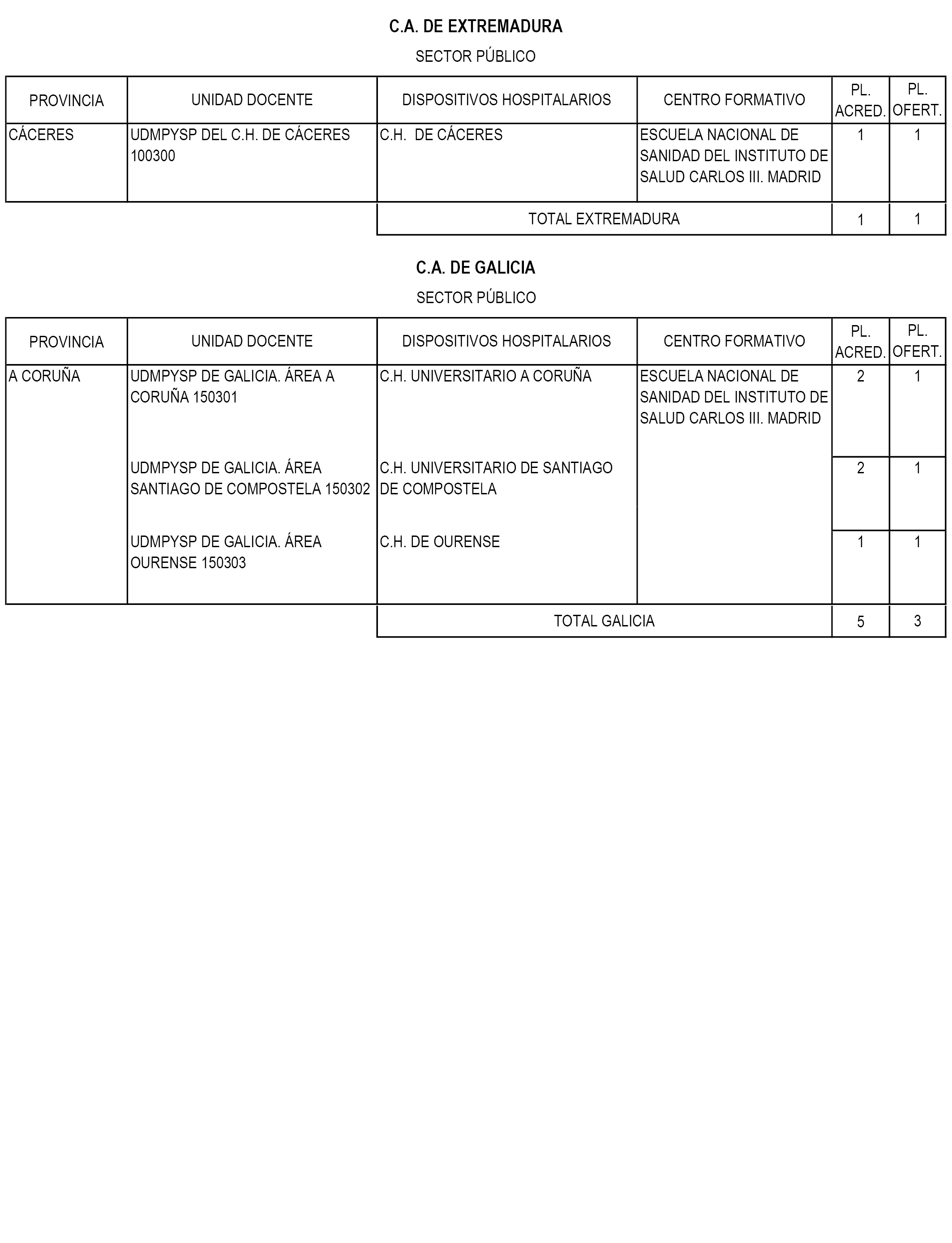 C.A. DE EXTREMADURA

SECTOR PÚBLICO

| PROVINCIA | UNIDAD DOCENTE | DISPOSITIVOS HOSPITALARIOS | CENTRO FORMATIVO | PL. ACRED. | PL. OFERT. |
|---|---|---|---|---|---|
| CÁCERES | UDMPYSP DEL C.H. DE CÁCERES 100300 | C.H. DE CÁCERES | ESCUELA NACIONAL DE SANIDAD DEL INSTITUTO DE SALUD CARLOS III. MADRID | 1 | 1 |
| | | TOTAL EXTREMADURA | | 1 | 1 |

C.A. DE GALICIA

SECTOR PÚBLICO

| PROVINCIA | UNIDAD DOCENTE | DISPOSITIVOS HOSPITALARIOS | CENTRO FORMATIVO | PL. ACRED. | PL. OFERT. |
|---|---|---|---|---|---|
| A CORUÑA | UDMPYSP DE GALICIA. ÁREA A CORUÑA 150301 | C.H. UNIVERSITARIO A CORUÑA | ESCUELA NACIONAL DE SANIDAD DEL INSTITUTO DE SALUD CARLOS III. MADRID | 2 | 1 |
| | UDMPYSP DE GALICIA. ÁREA SANTIAGO DE COMPOSTELA 150302 | C.H. UNIVERSITARIO DE SANTIAGO DE COMPOSTELA | | 2 | 1 |
| | UDMPYSP DE GALICIA. ÁREA OURENSE 150303 | C.H. DE OURENSE | | 1 | 1 |
| | | TOTAL GALICIA | | 5 | 3 |